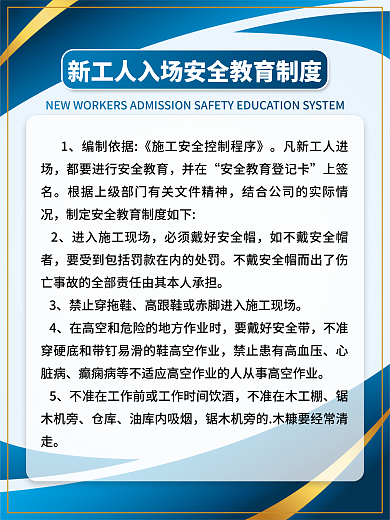 新工人入场安全教育制度

NEW WORKERS ADMISSION SAFETY EDUCATION SYSTEM

1、编制依据:《施工安全控制程序》。凡新工人进场，都要进行安全教育，并在“安全教育登记卡”上签名。根据上级部门有关文件精神，结合公司的实际情况，制定安全教育制度如下:

2、进入施工现场，必须戴好安全帽，如不戴安全帽者，要受到包括罚款在内的处罚。不戴安全帽而出了伤亡事故的全部责任由其本人承担。

3、禁止穿拖鞋、高跟鞋或赤脚进入施工现场。

4、在高空和危险的地方作业时，要戴好安全带，不准穿硬底和带钉易滑的鞋高空作业，禁止患有高血压、心脏病、癫痫病等不适应高空作业的人从事高空作业。

5、不准在工作前或工作时间饮酒，不准在木工棚、锯木机旁、仓库、油库内吸烟，锯木机旁的.木糠要经常清走。